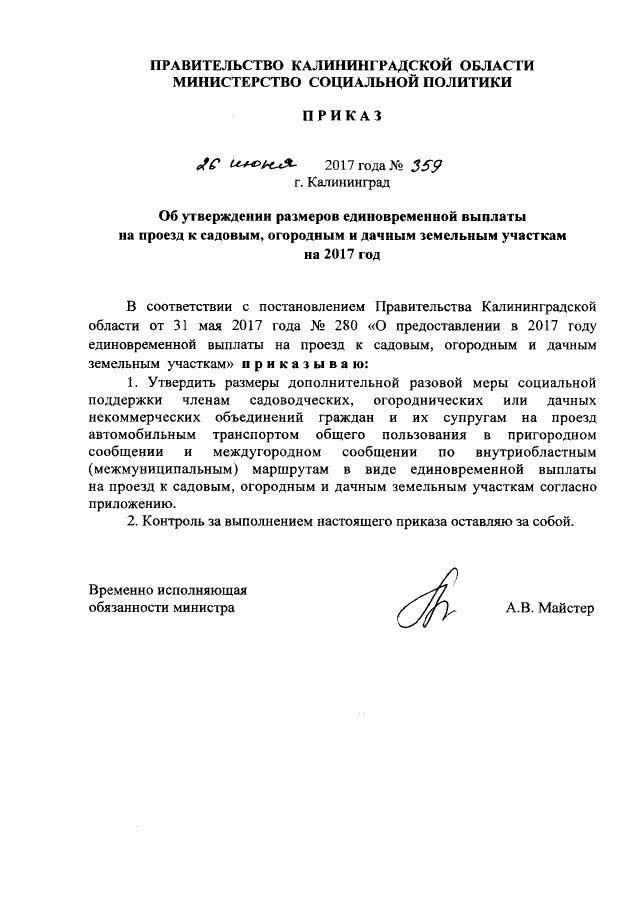 ПРАВИТЕЛЬСТВО КАЛИНИНГРАДСКОЙ ОБЛАСТИ
МИНИСТЕРСТВО СОЦИАЛЬНОЙ ПОЛИТИКИ

ПРИКАЗ

26 июня 2017 года № 359
г. Калининград

Об утверждении размеров единовременной выплаты на проезд к садовым, огородным и дачным земельным участкам на 2017 год

В соответствии с постановлением Правительства Калининградской области от 31 мая 2017 года № 280 «О предоставлении в 2017 году единовременной выплаты на проезд к садовым, огородным и дачным земельным участкам» приказываю:

1. Утвердить размеры дополнительной разовой меры социальной поддержки членам садоводческих, огороднических или дачных некоммерческих объединений граждан и их супругам на проезд автомобильным транспортом общего пользования в пригородном сообщении и междугородном сообщении по внутриобластным (межмуниципальным) маршрутам в виде единовременной выплаты на проезд к садовым, огородным и дачным земельным участкам согласно приложению.

2. Контроль за выполнением настоящего приказа оставляю за собой.

Временно исполняющая обязанности министра

А.В. Майстер